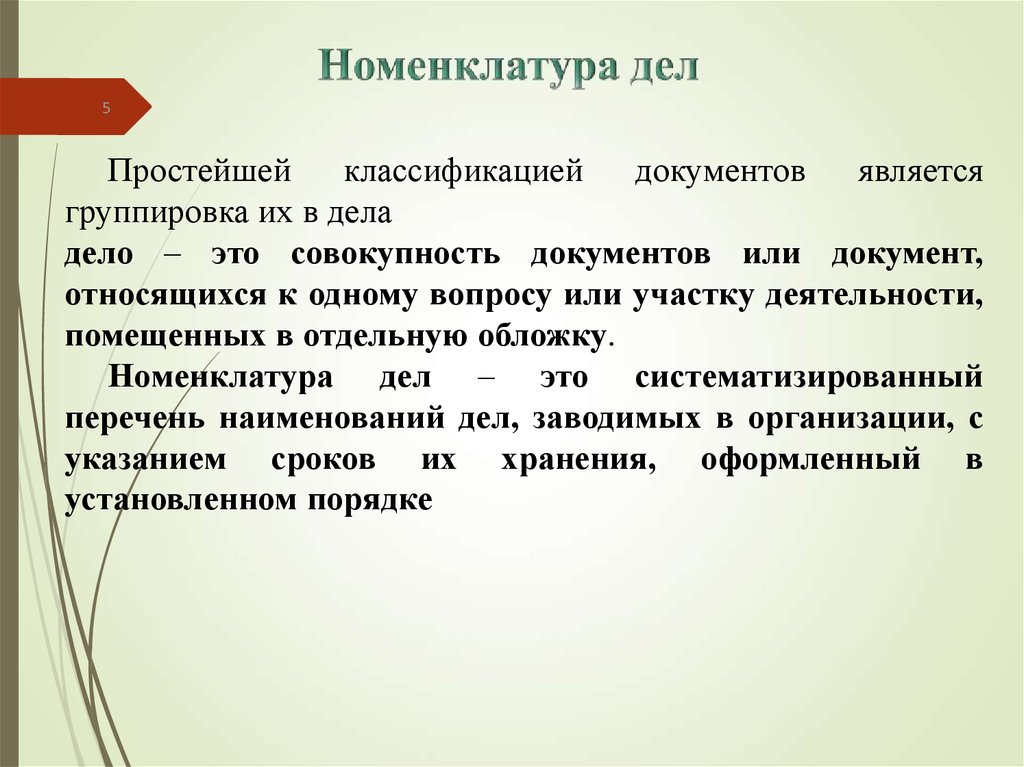 Номенклатура дел

5

Простейшей классификацией документов является группировка их в дела

дело – это совокупность документов или документ, относящихся к одному вопросу или участку деятельности, помещенных в отдельную обложку.

Номенклатура дел – это систематизированный перечень наименований дел, заводимых в организации, с указанием сроков их хранения, оформленный в установленном порядке